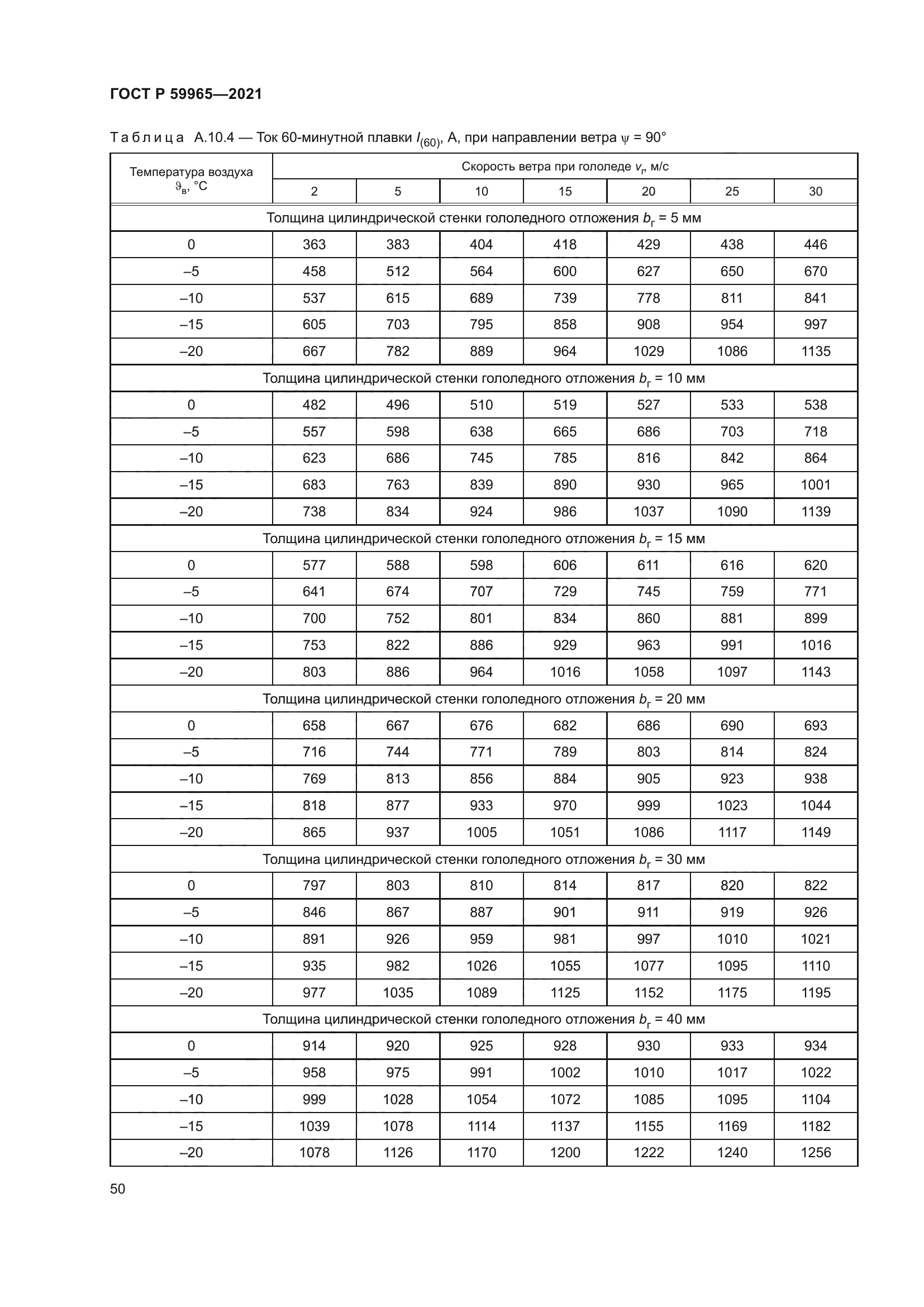 ГОСТ Р 59965—2021

Таблица А.10.4 — Ток 60-минутной плавки $I_{(60)}$, А, при направлении ветра $\psi$ = 90°

| Температура воздуха $\vartheta_в$, °С | Скорость ветра при гололеде $v_г$, м/с | | | | | | |
|---|---|---|---|---|---|---|---|
| | 2 | 5 | 10 | 15 | 20 | 25 | 30 |
| Толщина цилиндрической стенки гололедного отложения $b_г$ = 5 мм | | | | | | | |
| 0 | 363 | 383 | 404 | 418 | 429 | 438 | 446 |
| –5 | 458 | 512 | 564 | 600 | 627 | 650 | 670 |
| –10 | 537 | 615 | 689 | 739 | 778 | 811 | 841 |
| –15 | 605 | 703 | 795 | 858 | 908 | 954 | 997 |
| –20 | 667 | 782 | 889 | 964 | 1029 | 1086 | 1135 |
| Толщина цилиндрической стенки гололедного отложения $b_г$ = 10 мм | | | | | | | |
| 0 | 482 | 496 | 510 | 519 | 527 | 533 | 538 |
| –5 | 557 | 598 | 638 | 665 | 686 | 703 | 718 |
| –10 | 623 | 686 | 745 | 785 | 816 | 842 | 864 |
| –15 | 683 | 763 | 839 | 890 | 930 | 965 | 1001 |
| –20 | 738 | 834 | 924 | 986 | 1037 | 1090 | 1139 |
| Толщина цилиндрической стенки гололедного отложения $b_г$ = 15 мм | | | | | | | |
| 0 | 577 | 588 | 598 | 606 | 611 | 616 | 620 |
| –5 | 641 | 674 | 707 | 729 | 745 | 759 | 771 |
| –10 | 700 | 752 | 801 | 834 | 860 | 881 | 899 |
| –15 | 753 | 822 | 886 | 929 | 963 | 991 | 1016 |
| –20 | 803 | 886 | 964 | 1016 | 1058 | 1097 | 1143 |
| Толщина цилиндрической стенки гололедного отложения $b_г$ = 20 мм | | | | | | | |
| 0 | 658 | 667 | 676 | 682 | 686 | 690 | 693 |
| –5 | 716 | 744 | 771 | 789 | 803 | 814 | 824 |
| –10 | 769 | 813 | 856 | 884 | 905 | 923 | 938 |
| –15 | 818 | 877 | 933 | 970 | 999 | 1023 | 1044 |
| –20 | 865 | 937 | 1005 | 1051 | 1086 | 1117 | 1149 |
| Толщина цилиндрической стенки гололедного отложения $b_г$ = 30 мм | | | | | | | |
| 0 | 797 | 803 | 810 | 814 | 817 | 820 | 822 |
| –5 | 846 | 867 | 887 | 901 | 911 | 919 | 926 |
| –10 | 891 | 926 | 959 | 981 | 997 | 1010 | 1021 |
| –15 | 935 | 982 | 1026 | 1055 | 1077 | 1095 | 1110 |
| –20 | 977 | 1035 | 1089 | 1125 | 1152 | 1175 | 1195 |
| Толщина цилиндрической стенки гололедного отложения $b_г$ = 40 мм | | | | | | | |
| 0 | 914 | 920 | 925 | 928 | 930 | 933 | 934 |
| –5 | 958 | 975 | 991 | 1002 | 1010 | 1017 | 1022 |
| –10 | 999 | 1028 | 1054 | 1072 | 1085 | 1095 | 1104 |
| –15 | 1039 | 1078 | 1114 | 1137 | 1155 | 1169 | 1182 |
| –20 | 1078 | 1126 | 1170 | 1200 | 1222 | 1240 | 1256 |

50